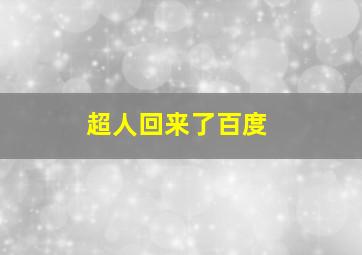 超人回来了百度